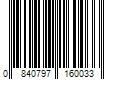 0 840797 160033